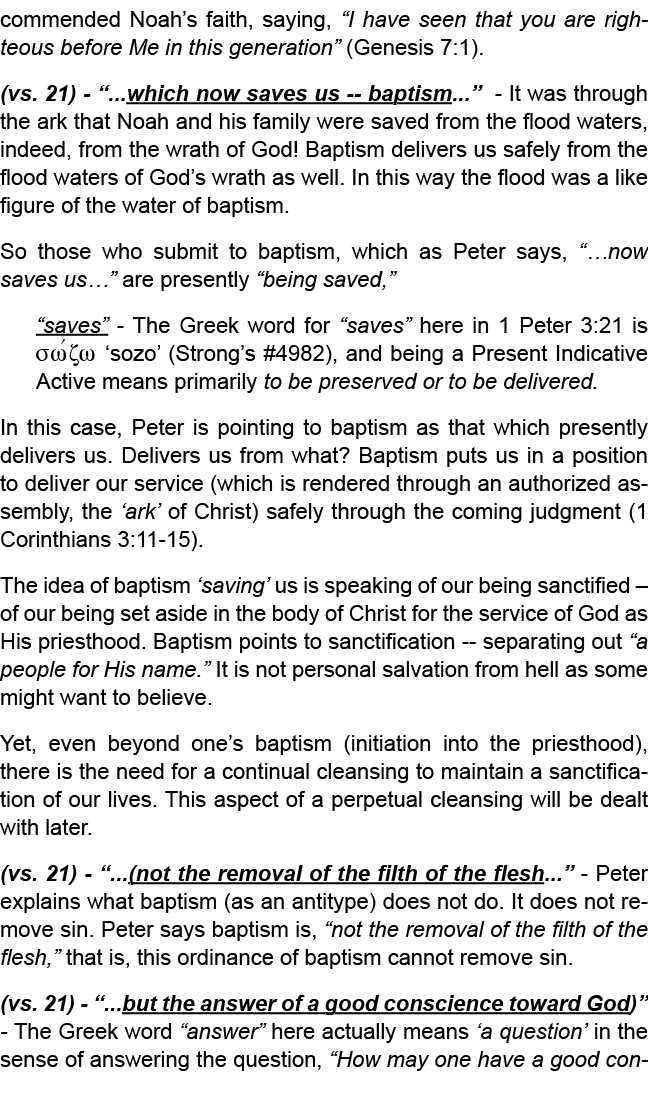 commended Noah's faith, saying, "I have seen that you are righteous before Me in this generation" (Genesis 7:1).

(vs. 21) - "...which now saves us -- baptism..." - It was through the ark that Noah and his family were saved from the flood waters, indeed, from the wrath of God! Baptism delivers us safely from the flood waters of God's wrath as well. In this way the flood was a like figure of the water of baptism.

So those who submit to baptism, which as Peter says, "…now saves us…" are presently "being saved,"

"saves" - The Greek word for "saves" here in 1 Peter 3:21 is σώζω 'sozo' (Strong's #4982), and being a Present Indicative Active means primarily to be preserved or to be delivered.

In this case, Peter is pointing to baptism as that which presently delivers us. Delivers us from what? Baptism puts us in a position to deliver our service (which is rendered through an authorized assembly, the 'ark' of Christ) safely through the coming judgment (1 Corinthians 3:11-15).

The idea of baptism 'saving' us is speaking of our being sanctified – of our being set aside in the body of Christ for the service of God as His priesthood. Baptism points to sanctification -- separating out "a people for His name." It is not personal salvation from hell as some might want to believe.

Yet, even beyond one's baptism (initiation into the priesthood), there is the need for a continual cleansing to maintain a sanctification of our lives. This aspect of a perpetual cleansing will be dealt with later.

(vs. 21) - "...(not the removal of the filth of the flesh..." - Peter explains what baptism (as an antitype) does not do. It does not remove sin. Peter says baptism is, "not the removal of the filth of the flesh," that is, this ordinance of baptism cannot remove sin.

(vs. 21) - "...but the answer of a good conscience toward God)" - The Greek word "answer" here actually means 'a question' in the sense of answering the question, "How may one have a good con-